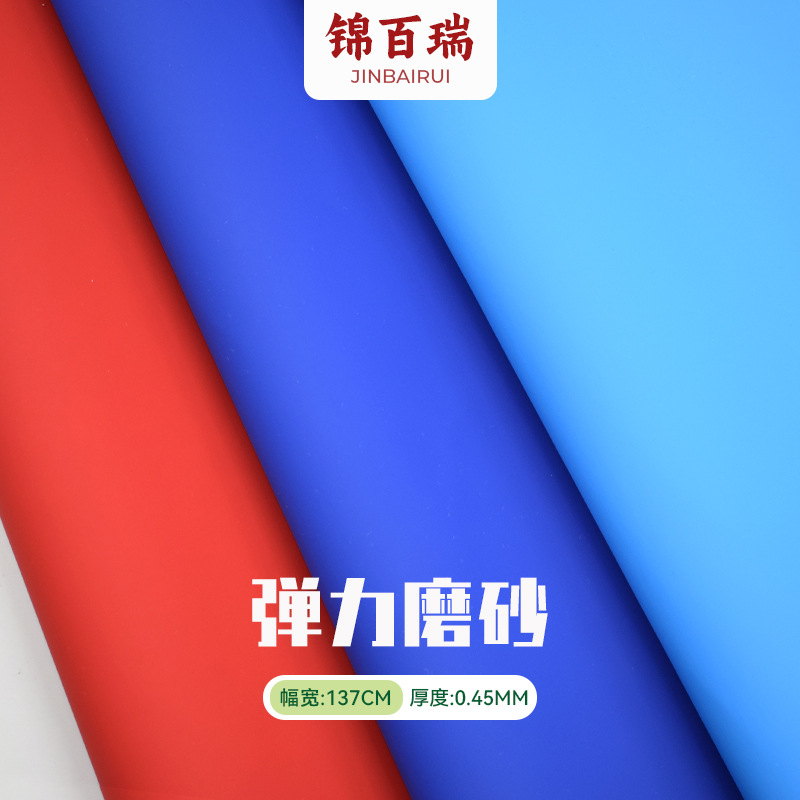 锦百瑞
JINBAIRUI

弹力磨砂

幅宽:137CM 厚度:0.45MM